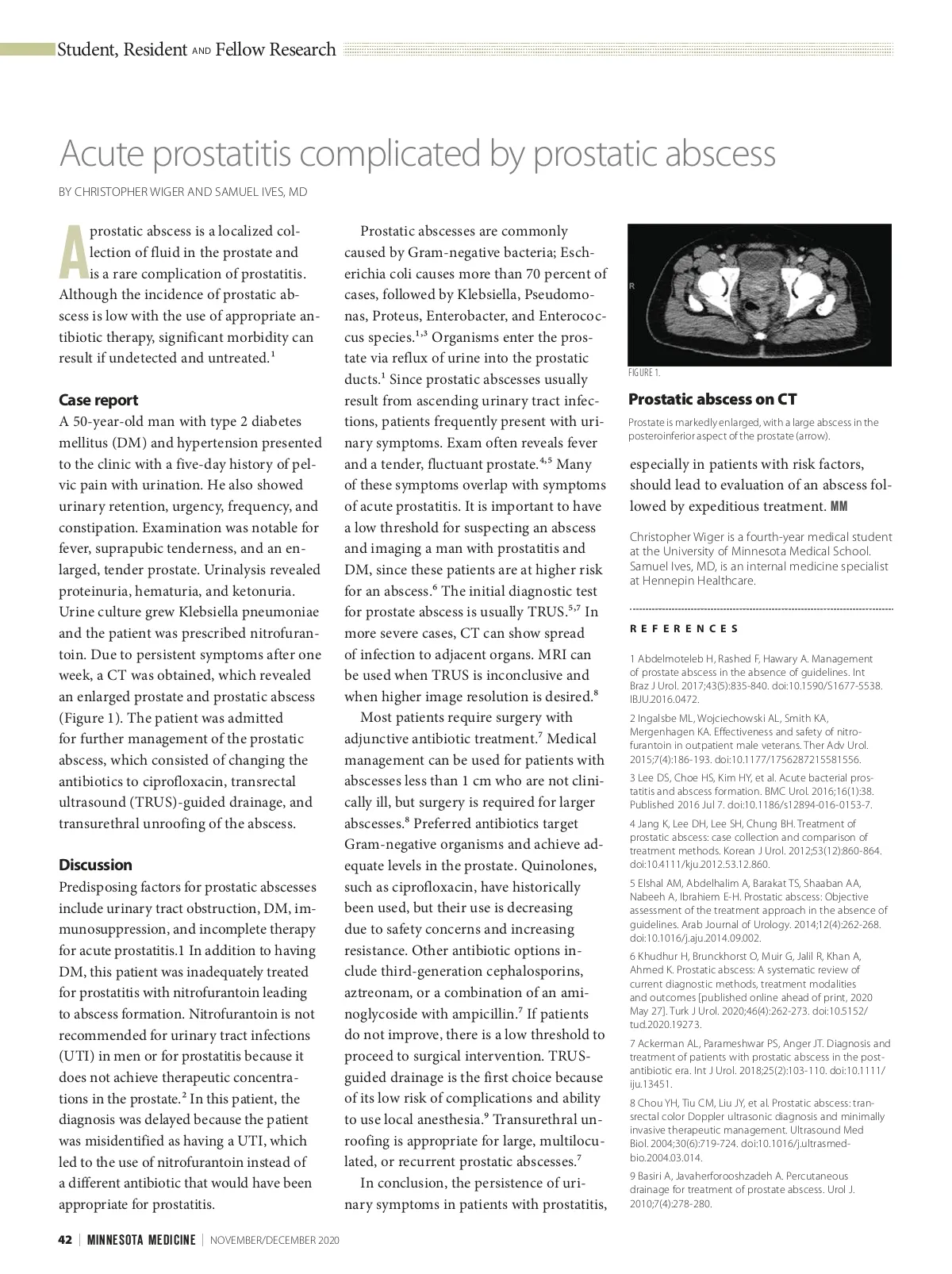 Student, Resident AND Fellow Research

Acute prostatitis complicated by prostatic abscess

BY CHRISTOPHER WIGER AND SAMUEL IVES, MD

A prostatic abscess is a localized collection of fluid in the prostate and is a rare complication of prostatitis. Although the incidence of prostatic abscess is low with the use of appropriate antibiotic therapy, significant morbidity can result if undetected and untreated.$^1$

Case report

A 50-year-old man with type 2 diabetes mellitus (DM) and hypertension presented to the clinic with a five-day history of pelvic pain with urination. He also showed urinary retention, urgency, frequency, and constipation. Examination was notable for fever, suprapubic tenderness, and an enlarged, tender prostate. Urinalysis revealed proteinuria, hematuria, and ketonuria. Urine culture grew Klebsiella pneumoniae and the patient was prescribed nitrofurantoin. Due to persistent symptoms after one week, a CT was obtained, which revealed an enlarged prostate and prostatic abscess (Figure 1). The patient was admitted for further management of the prostatic abscess, which consisted of changing the antibiotics to ciprofloxacin, transrectal ultrasound (TRUS)-guided drainage, and transurethral unroofing of the abscess.

Discussion

Predisposing factors for prostatic abscesses include urinary tract obstruction, DM, immunosuppression, and incomplete therapy for acute prostatitis.1 In addition to having DM, this patient was inadequately treated for prostatitis with nitrofurantoin leading to abscess formation. Nitrofurantoin is not recommended for urinary tract infections (UTI) in men or for prostatitis because it does not achieve therapeutic concentrations in the prostate.$^2$ In this patient, the diagnosis was delayed because the patient was misidentified as having a UTI, which led to the use of nitrofurantoin instead of a different antibiotic that would have been appropriate for prostatitis.

Prostatic abscesses are commonly caused by Gram-negative bacteria; Escherichia coli causes more than 70 percent of cases, followed by Klebsiella, Pseudomonas, Proteus, Enterobacter, and Enterococcus species.$^{1,3}$ Organisms enter the prostate via reflux of urine into the prostatic ducts.$^1$ Since prostatic abscesses usually result from ascending urinary tract infections, patients frequently present with urinary symptoms. Exam often reveals fever and a tender, fluctuant prostate.$^{4,5}$ Many of these symptoms overlap with symptoms of acute prostatitis. It is important to have a low threshold for suspecting an abscess and imaging a man with prostatitis and DM, since these patients are at higher risk for an abscess.$^6$ The initial diagnostic test for prostate abscess is usually TRUS.$^{5,7}$ In more severe cases, CT can show spread of infection to adjacent organs. MRI can be used when TRUS is inconclusive and when higher image resolution is desired.$^8$

Most patients require surgery with adjunctive antibiotic treatment.$^7$ Medical management can be used for patients with abscesses less than 1 cm who are not clinically ill, but surgery is required for larger abscesses.$^8$ Preferred antibiotics target Gram-negative organisms and achieve adequate levels in the prostate. Quinolones, such as ciprofloxacin, have historically been used, but their use is decreasing due to safety concerns and increasing resistance. Other antibiotic options include third-generation cephalosporins, aztreonam, or a combination of an aminoglycoside with ampicillin.$^7$ If patients do not improve, there is a low threshold to proceed to surgical intervention. TRUS-guided drainage is the first choice because of its low risk of complications and ability to use local anesthesia.$^9$ Transurethral unroofing is appropriate for large, multiloculated, or recurrent prostatic abscesses.$^7$

In conclusion, the persistence of urinary symptoms in patients with prostatitis, especially in patients with risk factors, should lead to evaluation of an abscess followed by expeditious treatment. MM

R

FIGURE 1.

Prostatic abscess on CT

Prostate is markedly enlarged, with a large abscess in the posteroinferior aspect of the prostate (arrow).

Christopher Wiger is a fourth-year medical student at the University of Minnesota Medical School. Samuel Ives, MD, is an internal medicine specialist at Hennepin Healthcare.

REFERENCES

1 Abdelmoteleb H, Rashed F, Hawary A. Management of prostate abscess in the absence of guidelines. Int Braz J Urol. 2017;43(5):835-840. doi:10.1590/S1677-5538.IBJU.2016.0472.

2 Ingalsbe ML, Wojciechowski AL, Smith KA, Mergenhagen KA. Effectiveness and safety of nitrofurantoin in outpatient male veterans. Ther Adv Urol. 2015;7(4):186-193. doi:10.1177/1756287215581556.

3 Lee DS, Choe HS, Kim HY, et al. Acute bacterial prostatitis and abscess formation. BMC Urol. 2016;16(1):38. Published 2016 Jul 7. doi:10.1186/s12894-016-0153-7.

4 Jang K, Lee DH, Lee SH, Chung BH. Treatment of prostatic abscess: case collection and comparison of treatment methods. Korean J Urol. 2012;53(12):860-864. doi:10.4111/kju.2012.53.12.860.

5 Elshal AM, Abdelhalim A, Barakat TS, Shaaban AA, Nabeeh A, Ibrahiem E-H. Prostatic abscess: Objective assessment of the treatment approach in the absence of guidelines. Arab Journal of Urology. 2014;12(4):262-268. doi:10.1016/j.aju.2014.09.002.

6 Khudhur H, Brunckhorst O, Muir G, Jalil R, Khan A, Ahmed K. Prostatic abscess: A systematic review of current diagnostic methods, treatment modalities and outcomes [published online ahead of print, 2020 May 27]. Turk J Urol. 2020;46(4):262-273. doi:10.5152/tud.2020.19273.

7 Ackerman AL, Parameshwar PS, Anger JT. Diagnosis and treatment of patients with prostatic abscess in the post-antibiotic era. Int J Urol. 2018;25(2):103-110. doi:10.1111/iju.13451.

8 Chou YH, Tiu CM, Liu JY, et al. Prostatic abscess: transrectal color Doppler ultrasonic diagnosis and minimally invasive therapeutic management. Ultrasound Med Biol. 2004;30(6):719-724. doi:10.1016/j.ultrasmedbio.2004.03.014.

9 Basiri A, Javaherforooshzadeh A. Percutaneous drainage for treatment of prostate abscess. Urol J. 2010;7(4):278-280.

42 | MINNESOTA MEDICINE | NOVEMBER/DECEMBER 2020